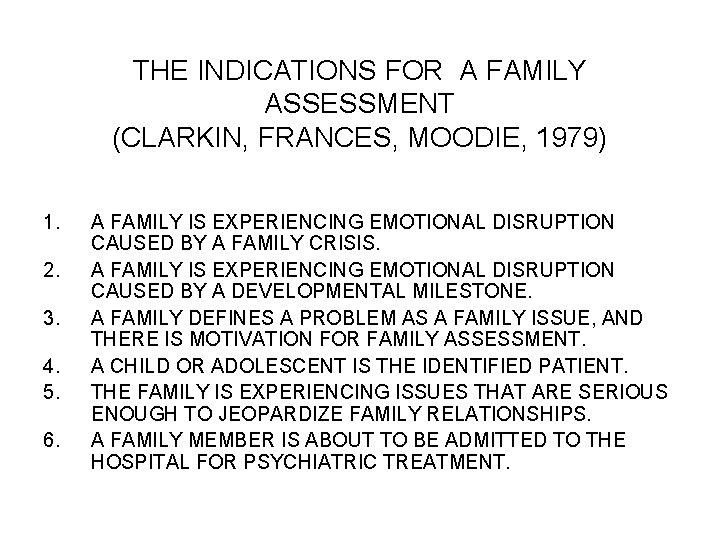 THE INDICATIONS FOR A FAMILY ASSESSMENT
(CLARKIN, FRANCES, MOODIE, 1979)

1. A FAMILY IS EXPERIENCING EMOTIONAL DISRUPTION CAUSED BY A FAMILY CRISIS.
2. A FAMILY IS EXPERIENCING EMOTIONAL DISRUPTION CAUSED BY A DEVELOPMENTAL MILESTONE.
3. A FAMILY DEFINES A PROBLEM AS A FAMILY ISSUE, AND THERE IS MOTIVATION FOR FAMILY ASSESSMENT.
4. A CHILD OR ADOLESCENT IS THE IDENTIFIED PATIENT.
5. THE FAMILY IS EXPERIENCING ISSUES THAT ARE SERIOUS ENOUGH TO JEOPARDIZE FAMILY RELATIONSHIPS.
6. A FAMILY MEMBER IS ABOUT TO BE ADMITTED TO THE HOSPITAL FOR PSYCHIATRIC TREATMENT.